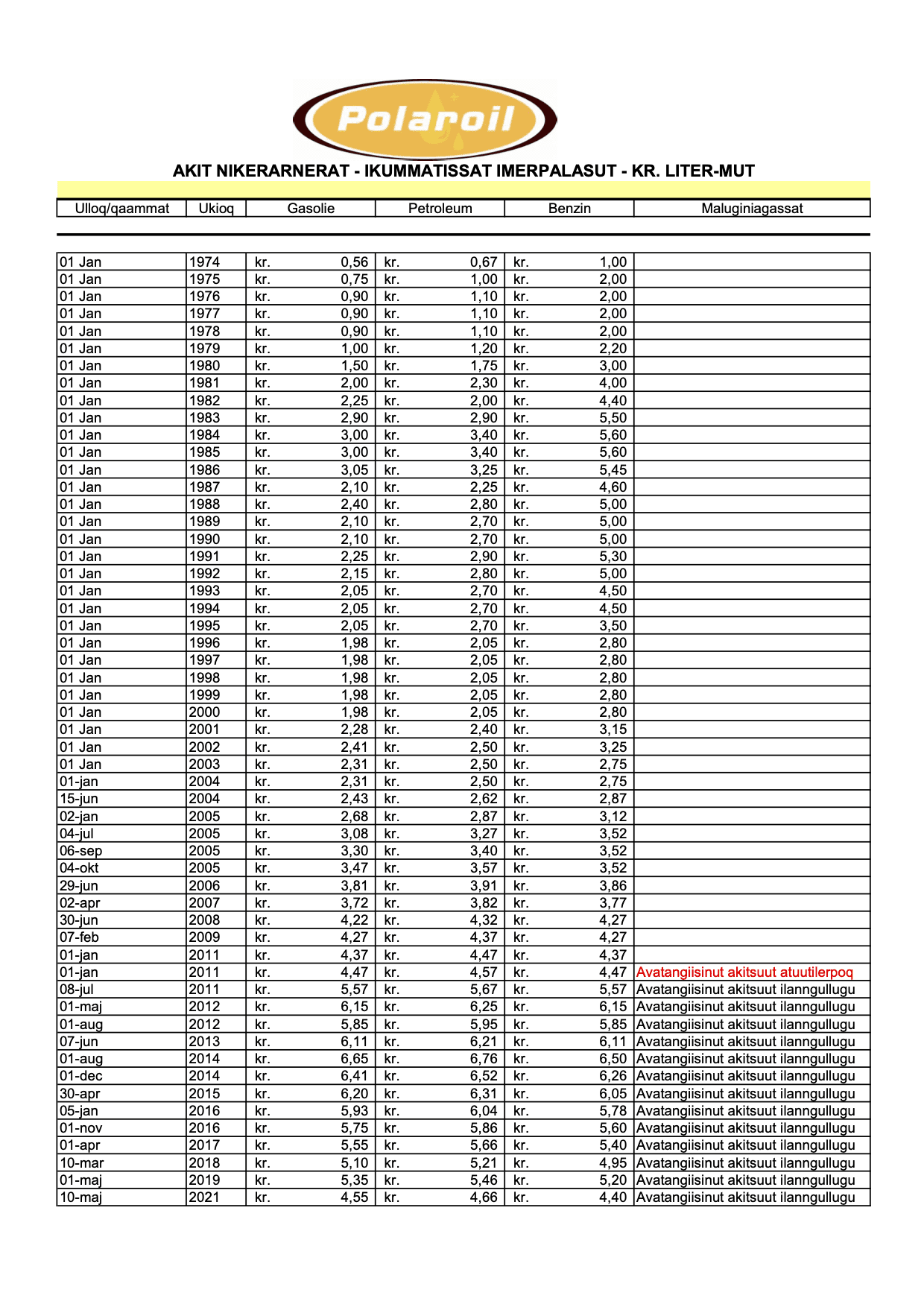 Polaroil

AKIT NIKERARNERAT - IKUMMATISSAT IMERPALASUT - KR. LITER-MUT

| Ulloq/qaammat | Ukioq | Gasolie | Petroleum | Benzin | Maluginiagassat |
|---|---|---|---|---|---|
| 01 Jan | 1974 | kr. 0,56 | kr. 0,67 | kr. 1,00 | |
| 01 Jan | 1975 | kr. 0,75 | kr. 1,00 | kr. 2,00 | |
| 01 Jan | 1976 | kr. 0,90 | kr. 1,10 | kr. 2,00 | |
| 01 Jan | 1977 | kr. 0,90 | kr. 1,10 | kr. 2,00 | |
| 01 Jan | 1978 | kr. 0,90 | kr. 1,10 | kr. 2,00 | |
| 01 Jan | 1979 | kr. 1,00 | kr. 1,20 | kr. 2,20 | |
| 01 Jan | 1980 | kr. 1,50 | kr. 1,75 | kr. 3,00 | |
| 01 Jan | 1981 | kr. 2,00 | kr. 2,30 | kr. 4,00 | |
| 01 Jan | 1982 | kr. 2,25 | kr. 2,00 | kr. 4,40 | |
| 01 Jan | 1983 | kr. 2,90 | kr. 2,90 | kr. 5,50 | |
| 01 Jan | 1984 | kr. 3,00 | kr. 3,40 | kr. 5,60 | |
| 01 Jan | 1985 | kr. 3,00 | kr. 3,40 | kr. 5,60 | |
| 01 Jan | 1986 | kr. 3,05 | kr. 3,25 | kr. 5,45 | |
| 01 Jan | 1987 | kr. 2,10 | kr. 2,25 | kr. 4,60 | |
| 01 Jan | 1988 | kr. 2,40 | kr. 2,80 | kr. 5,00 | |
| 01 Jan | 1989 | kr. 2,10 | kr. 2,70 | kr. 5,00 | |
| 01 Jan | 1990 | kr. 2,10 | kr. 2,70 | kr. 5,00 | |
| 01 Jan | 1991 | kr. 2,25 | kr. 2,90 | kr. 5,30 | |
| 01 Jan | 1992 | kr. 2,15 | kr. 2,80 | kr. 5,00 | |
| 01 Jan | 1993 | kr. 2,05 | kr. 2,70 | kr. 4,50 | |
| 01 Jan | 1994 | kr. 2,05 | kr. 2,70 | kr. 4,50 | |
| 01 Jan | 1995 | kr. 2,05 | kr. 2,70 | kr. 3,50 | |
| 01 Jan | 1996 | kr. 1,98 | kr. 2,05 | kr. 2,80 | |
| 01 Jan | 1997 | kr. 1,98 | kr. 2,05 | kr. 2,80 | |
| 01 Jan | 1998 | kr. 1,98 | kr. 2,05 | kr. 2,80 | |
| 01 Jan | 1999 | kr. 1,98 | kr. 2,05 | kr. 2,80 | |
| 01 Jan | 2000 | kr. 1,98 | kr. 2,05 | kr. 2,80 | |
| 01 Jan | 2001 | kr. 2,28 | kr. 2,40 | kr. 3,15 | |
| 01 Jan | 2002 | kr. 2,41 | kr. 2,50 | kr. 3,25 | |
| 01 Jan | 2003 | kr. 2,31 | kr. 2,50 | kr. 2,75 | |
| 01-jan | 2004 | kr. 2,31 | kr. 2,50 | kr. 2,75 | |
| 15-jun | 2004 | kr. 2,43 | kr. 2,62 | kr. 2,87 | |
| 02-jan | 2005 | kr. 2,68 | kr. 2,87 | kr. 3,12 | |
| 04-jul | 2005 | kr. 3,08 | kr. 3,27 | kr. 3,52 | |
| 06-sep | 2005 | kr. 3,30 | kr. 3,40 | kr. 3,52 | |
| 04-okt | 2005 | kr. 3,47 | kr. 3,57 | kr. 3,52 | |
| 29-jun | 2006 | kr. 3,81 | kr. 3,91 | kr. 3,86 | |
| 02-apr | 2007 | kr. 3,72 | kr. 3,82 | kr. 3,77 | |
| 30-jun | 2008 | kr. 4,22 | kr. 4,32 | kr. 4,27 | |
| 07-feb | 2009 | kr. 4,27 | kr. 4,37 | kr. 4,27 | |
| 01-jan | 2011 | kr. 4,37 | kr. 4,47 | kr. 4,37 | |
| 01-jan | 2011 | kr. 4,47 | kr. 4,57 | kr. 4,47 | Avatangiisinut akitsuut atuutilerpoq |
| 08-jul | 2011 | kr. 5,57 | kr. 5,67 | kr. 5,57 | Avatangiisinut akitsuut ilanngullugu |
| 01-maj | 2012 | kr. 6,15 | kr. 6,25 | kr. 6,15 | Avatangiisinut akitsuut ilanngullugu |
| 01-aug | 2012 | kr. 5,85 | kr. 5,95 | kr. 5,85 | Avatangiisinut akitsuut ilanngullugu |
| 07-jun | 2013 | kr. 6,11 | kr. 6,21 | kr. 6,11 | Avatangiisinut akitsuut ilanngullugu |
| 01-aug | 2014 | kr. 6,65 | kr. 6,76 | kr. 6,50 | Avatangiisinut akitsuut ilanngullugu |
| 01-dec | 2014 | kr. 6,41 | kr. 6,52 | kr. 6,26 | Avatangiisinut akitsuut ilanngullugu |
| 30-apr | 2015 | kr. 6,20 | kr. 6,31 | kr. 6,05 | Avatangiisinut akitsuut ilanngullugu |
| 05-jan | 2016 | kr. 5,93 | kr. 6,04 | kr. 5,78 | Avatangiisinut akitsuut ilanngullugu |
| 01-nov | 2016 | kr. 5,75 | kr. 5,86 | kr. 5,60 | Avatangiisinut akitsuut ilanngullugu |
| 01-apr | 2017 | kr. 5,55 | kr. 5,66 | kr. 5,40 | Avatangiisinut akitsuut ilanngullugu |
| 10-mar | 2018 | kr. 5,10 | kr. 5,21 | kr. 4,95 | Avatangiisinut akitsuut ilanngullugu |
| 01-maj | 2019 | kr. 5,35 | kr. 5,46 | kr. 5,20 | Avatangiisinut akitsuut ilanngullugu |
| 10-maj | 2021 | kr. 4,55 | kr. 4,66 | kr. 4,40 | Avatangiisinut akitsuut ilanngullugu |